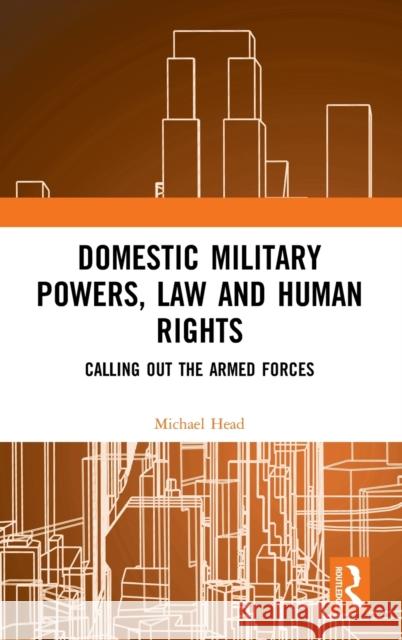 DOMESTIC MILITARY POWERS, LAW AND HUMAN RIGHTS

CALLING OUT THE ARMED FORCES

Michael Head

ROUTLEDGE